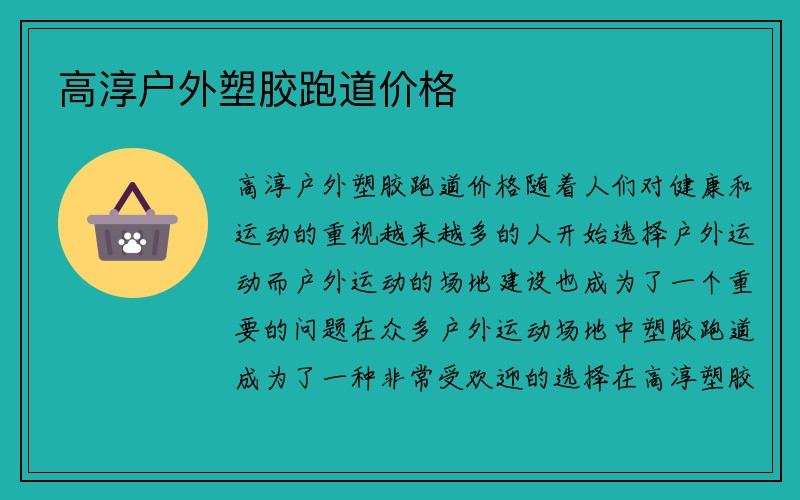 高淳户外塑胶跑道价格

高淳户外塑胶跑道价格随着人们对健康和运动的重视越来越多的人开始选择户外运动而户外运动的场地建设也成为了一个重要的问题在众多户外运动场地中塑胶跑道成为了一种非常受欢迎的选择在高淳塑胶